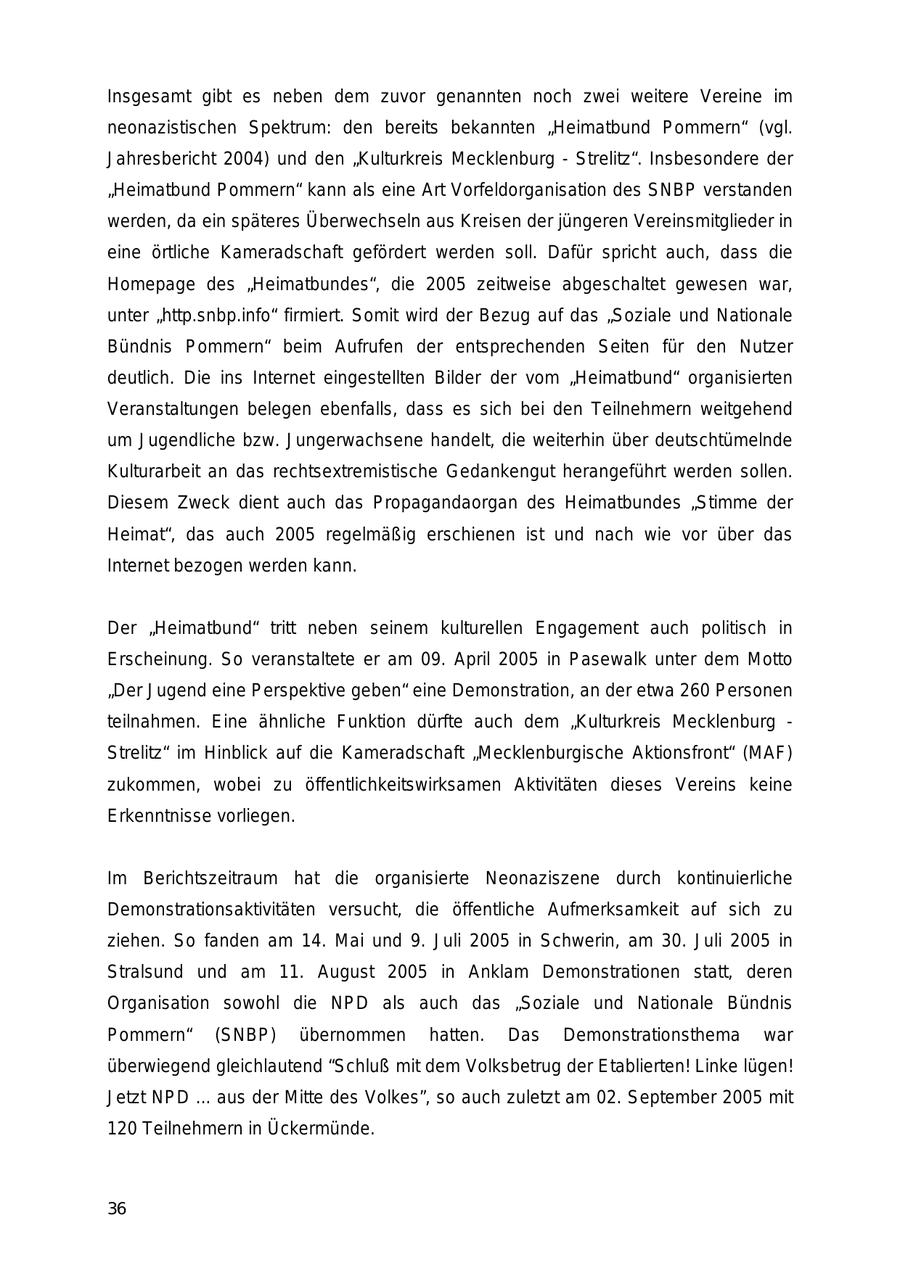 Insgesamt gibt es neben dem zuvor genannten noch zwei weitere Vereine im neonazistischen Spektrum: den bereits bekannten „Heimatbund Pommern“ (vgl. Jahresbericht 2004) und den „Kulturkreis Mecklenburg - Strelitz“. Insbesondere der „Heimatbund Pommern“ kann als eine Art Vorfeldorganisation des SNBP verstanden werden, da ein späteres Überwechseln aus Kreisen der jüngeren Vereinsmitglieder in eine örtliche Kameradschaft gefördert werden soll. Dafür spricht auch, dass die Homepage des „Heimatbundes“, die 2005 zeitweise abgeschaltet gewesen war, unter „http.snbp.info“ firmiert. Somit wird der Bezug auf das „Soziale und Nationale Bündnis Pommern“ beim Aufrufen der entsprechenden Seiten für den Nutzer deutlich. Die ins Internet eingestellten Bilder der vom „Heimatbund“ organisierten Veranstaltungen belegen ebenfalls, dass es sich bei den Teilnehmern weitgehend um Jugendliche bzw. Jungerwachsene handelt, die weiterhin über deutschtümelnde Kulturarbeit an das rechtsextremistische Gedankengut herangeführt werden sollen. Diesem Zweck dient auch das Propagandaorgan des Heimatbundes „Stimme der Heimat“, das auch 2005 regelmäßig erschienen ist und nach wie vor über das Internet bezogen werden kann.

Der „Heimatbund“ tritt neben seinem kulturellen Engagement auch politisch in Erscheinung. So veranstaltete er am 09. April 2005 in Pasewalk unter dem Motto „Der Jugend eine Perspektive geben“ eine Demonstration, an der etwa 260 Personen teilnahmen. Eine ähnliche Funktion dürfte auch dem „Kulturkreis Mecklenburg - Strelitz“ im Hinblick auf die Kameradschaft „Mecklenburgische Aktionsfront“ (MAF) zukommen, wobei zu öffentlichkeitswirksamen Aktivitäten dieses Vereins keine Erkenntnisse vorliegen.

Im Berichtszeitraum hat die organisierte Neonaziszene durch kontinuierliche Demonstrationsaktivitäten versucht, die öffentliche Aufmerksamkeit auf sich zu ziehen. So fanden am 14. Mai und 9. Juli 2005 in Schwerin, am 30. Juli 2005 in Stralsund und am 11. August 2005 in Anklam Demonstrationen statt, deren Organisation sowohl die NPD als auch das „Soziale und Nationale Bündnis Pommern“ (SNBP) übernommen hatten. Das Demonstrationsthema war überwiegend gleichlautend “Schluß mit dem Volksbetrug der Etablierten! Linke lügen! Jetzt NPD ... aus der Mitte des Volkes”, so auch zuletzt am 02. September 2005 mit 120 Teilnehmern in Ückermünde.

36